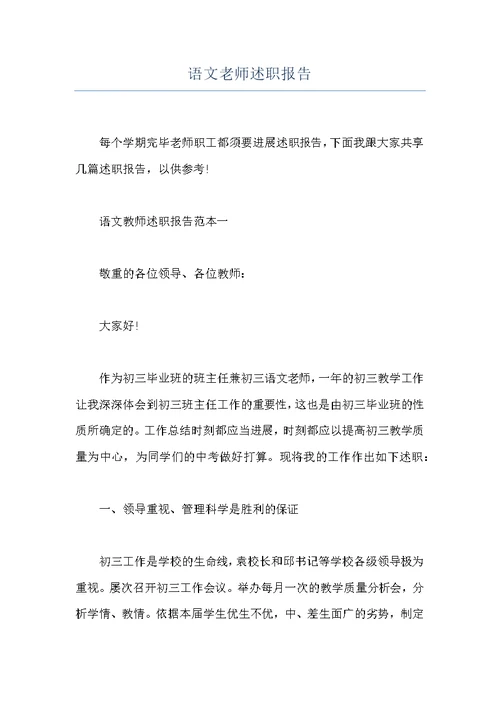 语文老师述职报告

每个学期完毕老师职工都须要进展述职报告，下面我跟大家共享几篇述职报告，以供参考!

语文教师述职报告范本一

敬重的各位领导、各位教师：

大家好!

作为初三毕业班的班主任兼初三语文老师，一年的初三教学工作让我深深体会到初三班主任工作的重要性，这也是由初三毕业班的性质所确定的。工作总结时刻都应当进展，时刻都应以提高初三教学质量为中心，为同学们的中考做好打算。现将我的工作作出如下述职：

一、领导重视、管理科学是胜利的保证

初三工作是学校的生命线，袁校长和邱书记等学校各级领导极为重视。屡次召开初三工作会议。举办每月一次的教学质量分析会，分析学情、教情。依据本届学生优生不优，中、差生面广的劣势，制定